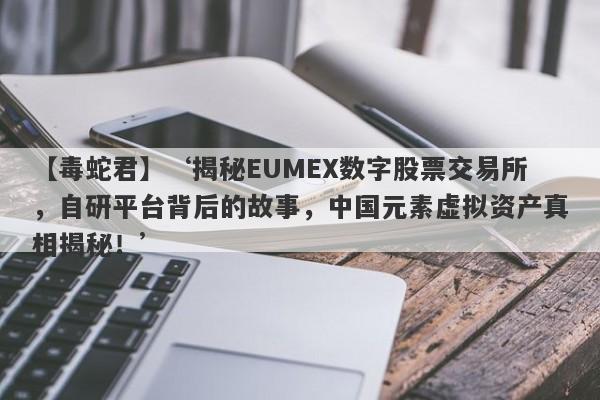 【毒蛇君】‘揭秘EUMEX数字股票交易所，自研平台背后的故事，中国元素虚拟资产真相揭秘！’